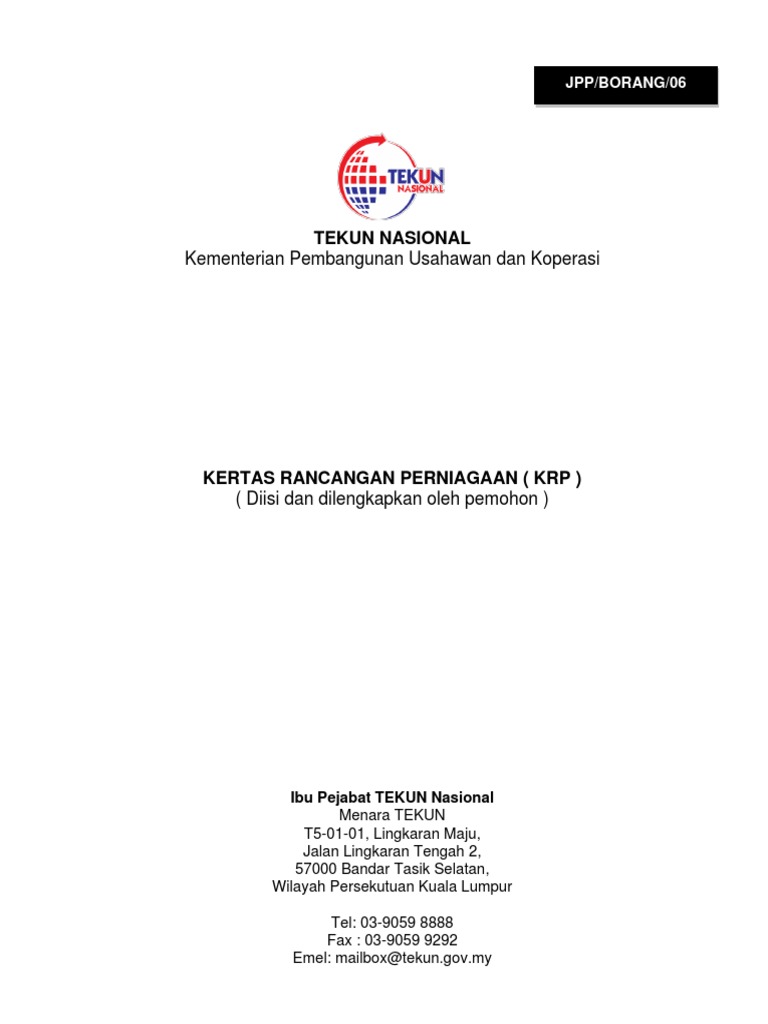 JPP/BORANG/06

TEKUN NASIONAL

TEKUN NASIONAL
Kementerian Pembangunan Usahawan dan Koperasi

KERTAS RANCANGAN PERNIAGAAN ( KRP )
( Diisi dan dilengkapkan oleh pemohon )

Ibu Pejabat TEKUN Nasional
Menara TEKUN
T5-01-01, Lingkaran Maju,
Jalan Lingkaran Tengah 2,
57000 Bandar Tasik Selatan,
Wilayah Persekutuan Kuala Lumpur

Tel: 03-9059 8888
Fax : 03-9059 9292
Emel: mailbox@tekun.gov.my